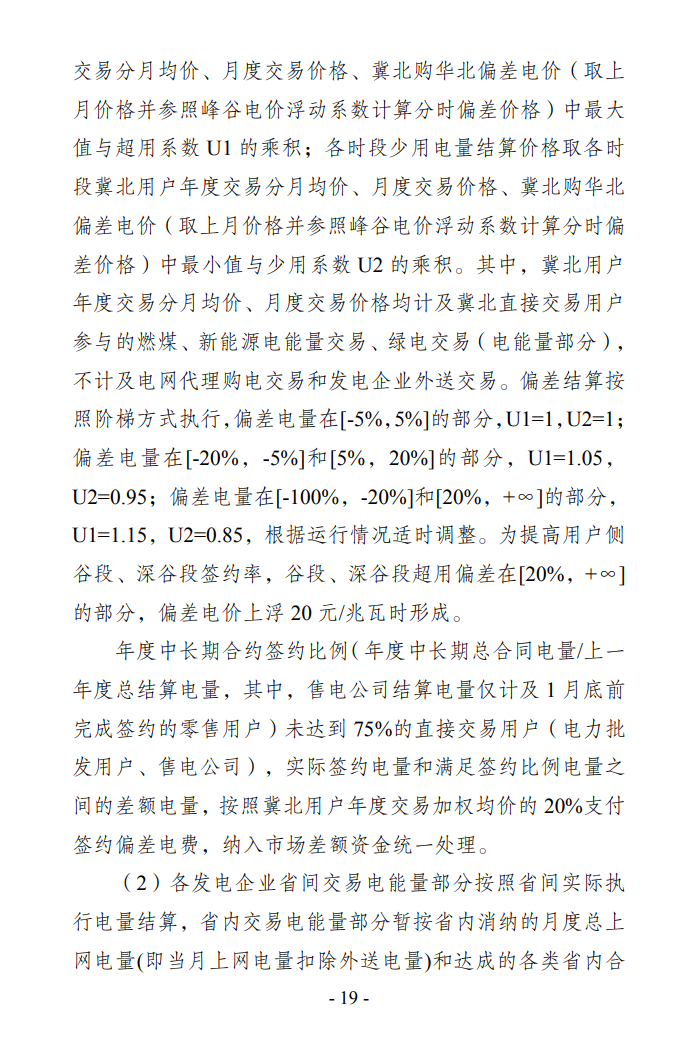 交易分月均价、月度交易价格、冀北购华北偏差电价（取上月价格并参照峰谷电价浮动系数计算分时偏差价格）中最大值与超用系数 U1 的乘积；各时段少用电量结算价格取各时段冀北用户年度交易分月均价、月度交易价格、冀北购华北偏差电价（取上月价格并参照峰谷电价浮动系数计算分时偏差价格）中最小值与少用系数 U2 的乘积。其中，冀北用户年度交易分月均价、月度交易价格均计及冀北直接交易用户参与的燃煤、新能源电能量交易、绿电交易（电能量部分），不计及电网代理购电交易和发电企业外送交易。偏差结算按照阶梯方式执行，偏差电量在[-5%，5%]的部分，U1=1，U2=1；偏差电量在[-20%，-5%]和[5%，20%]的部分，U1=1.05，U2=0.95；偏差电量在[-100%，-20%]和[20%，+∞]的部分，U1=1.15，U2=0.85，根据运行情况适时调整。为提高用户侧谷段、深谷段签约率，谷段、深谷段超用偏差在[20%，+∞]的部分，偏差电价上浮 20 元/兆瓦时形成。

年度中长期合约签约比例（年度中长期总合同电量/上一年度总结算电量，其中，售电公司结算电量仅计及 1 月底前完成签约的零售用户）未达到 75%的直接交易用户（电力批发用户、售电公司），实际签约电量和满足签约比例电量之间的差额电量，按照冀北用户年度交易加权均价的 20%支付签约偏差电费，纳入市场差额资金统一处理。

（2）各发电企业省间交易电能量部分按照省间实际执行电量结算，省内交易电能量部分暂按省内消纳的月度总上网电量(即当月上网电量扣除外送电量)和达成的各类省内合

- 19 -